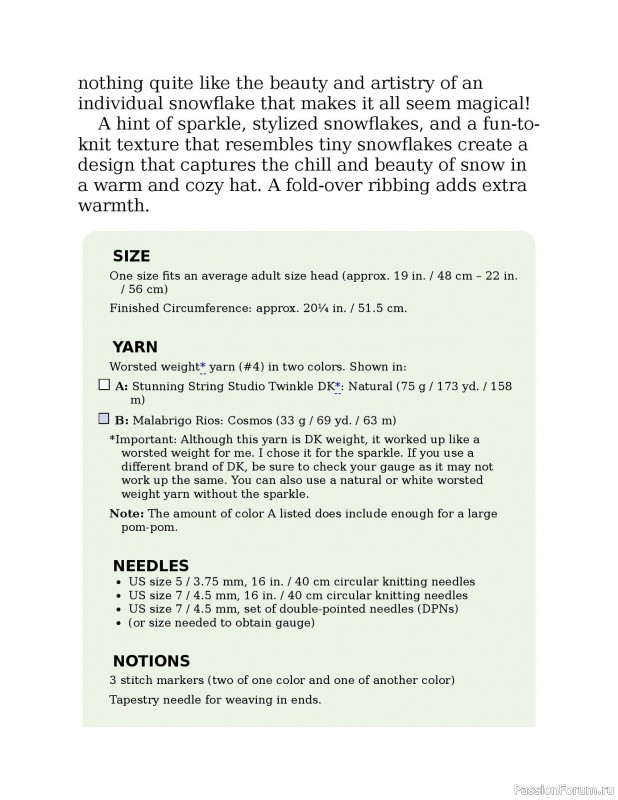 nothing quite like the beauty and artistry of an individual snowflake that makes it all seem magical!

A hint of sparkle, stylized snowflakes, and a fun-to-knit texture that resembles tiny snowflakes create a design that captures the chill and beauty of snow in a warm and cozy hat. A fold-over ribbing adds extra warmth.

SIZE

One size fits an average adult size head (approx. 19 in. / 48 cm – 22 in. / 56 cm)

Finished Circumference: approx. 20¼ in. / 51.5 cm.

YARN

Worsted weight* yarn (#4) in two colors. Shown in:

☐ A: Stunning String Studio Twinkle DK*: Natural (75 g / 173 yd. / 158 m)

☐ B: Malabrigo Rios: Cosmos (33 g / 69 yd. / 63 m)

*Important: Although this yarn is DK weight, it worked up like a worsted weight for me. I chose it for the sparkle. If you use a different brand of DK, be sure to check your gauge as it may not work up the same. You can also use a natural or white worsted weight yarn without the sparkle.

Note: The amount of color A listed does include enough for a large pom-pom.

NEEDLES

• US size 5 / 3.75 mm, 16 in. / 40 cm circular knitting needles
• US size 7 / 4.5 mm, 16 in. / 40 cm circular knitting needles
• US size 7 / 4.5 mm, set of double-pointed needles (DPNs)
• (or size needed to obtain gauge)

NOTIONS

3 stitch markers (two of one color and one of another color)

Tapestry needle for weaving in ends.

PassionForum.ru